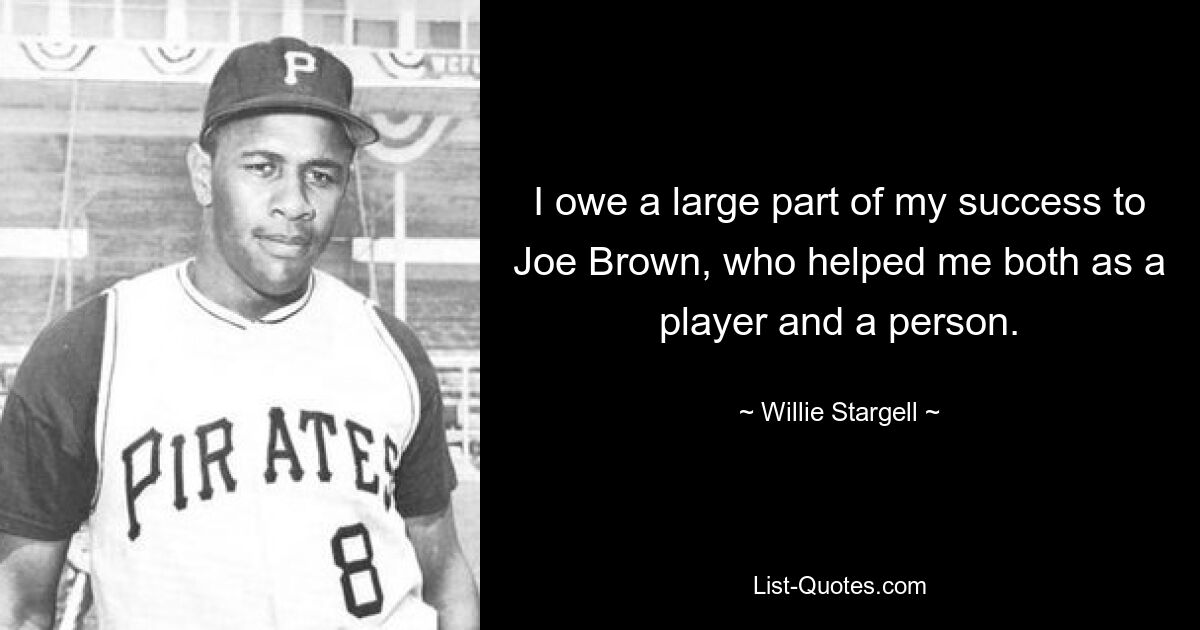 P

PIRATES
8

I owe a large part of my success to Joe Brown, who helped me both as a player and a person.

~ Willie Stargell ~

List-Quotes.com